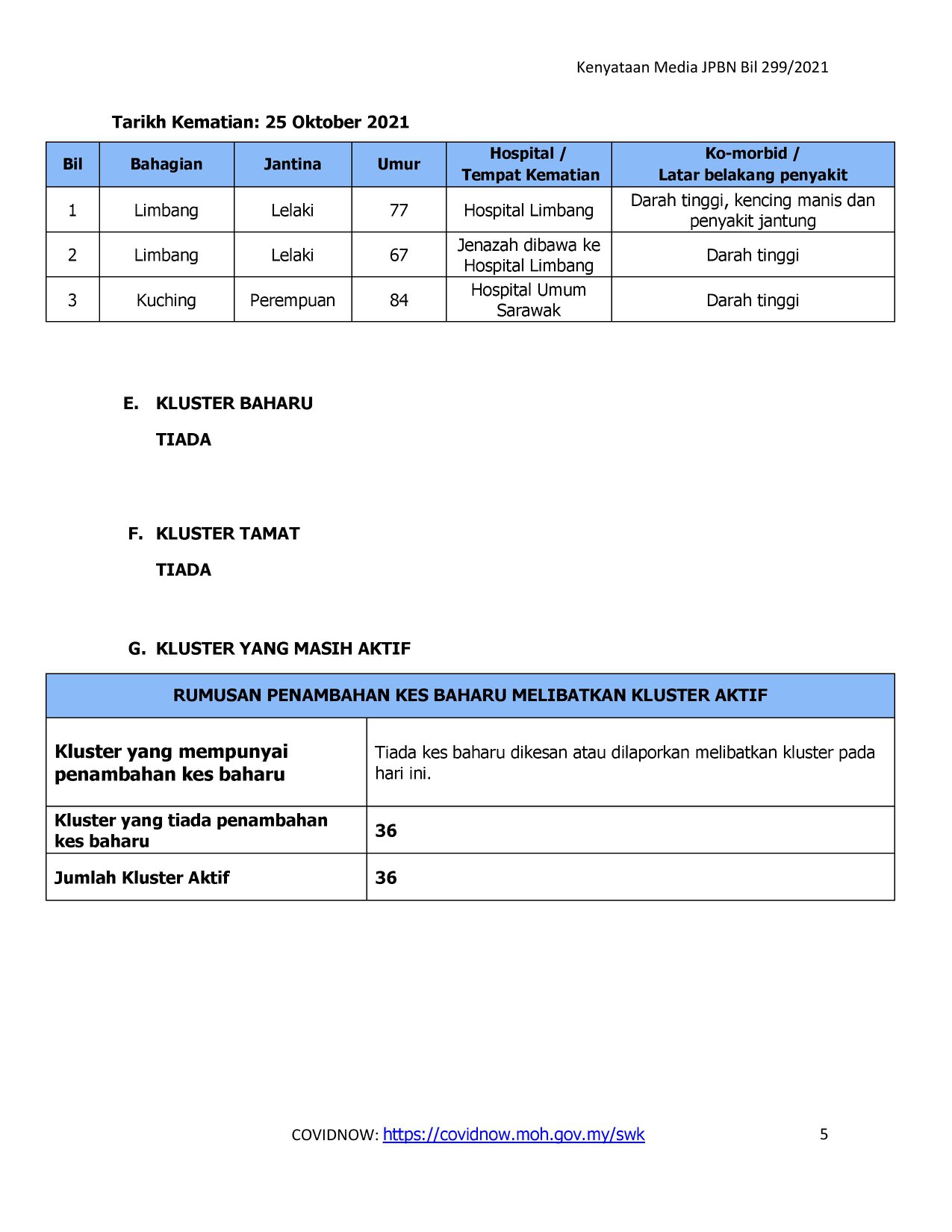 Kenyataan Media JPBN Bil 299/2021

Tarikh Kematian: 25 Oktober 2021

| Bil | Bahagian | Jantina | Umur | Hospital / Tempat Kematian | Ko-morbid / Latar belakang penyakit |
|---|---|---|---|---|---|
| 1 | Limbang | Lelaki | 77 | Hospital Limbang | Darah tinggi, kencing manis dan penyakit jantung |
| 2 | Limbang | Lelaki | 67 | Jenazah dibawa ke Hospital Limbang | Darah tinggi |
| 3 | Kuching | Perempuan | 84 | Hospital Umum Sarawak | Darah tinggi |

E. KLUSTER BAHARU

TIADA

F. KLUSTER TAMAT

TIADA

G. KLUSTER YANG MASIH AKTIF

| RUMUSAN PENAMBAHAN KES BAHARU MELIBATKAN KLUSTER AKTIF | |
|---|---|
| Kluster yang mempunyai penambahan kes baharu | Tiada kes baharu dikesan atau dilaporkan melibatkan kluster pada hari ini. |
| Kluster yang tiada penambahan kes baharu | 36 |
| Jumlah Kluster Aktif | 36 |

COVIDNOW: https://covidnow.moh.gov.my/swk

5